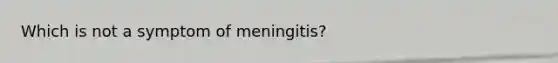 Which is not a symptom of meningitis?